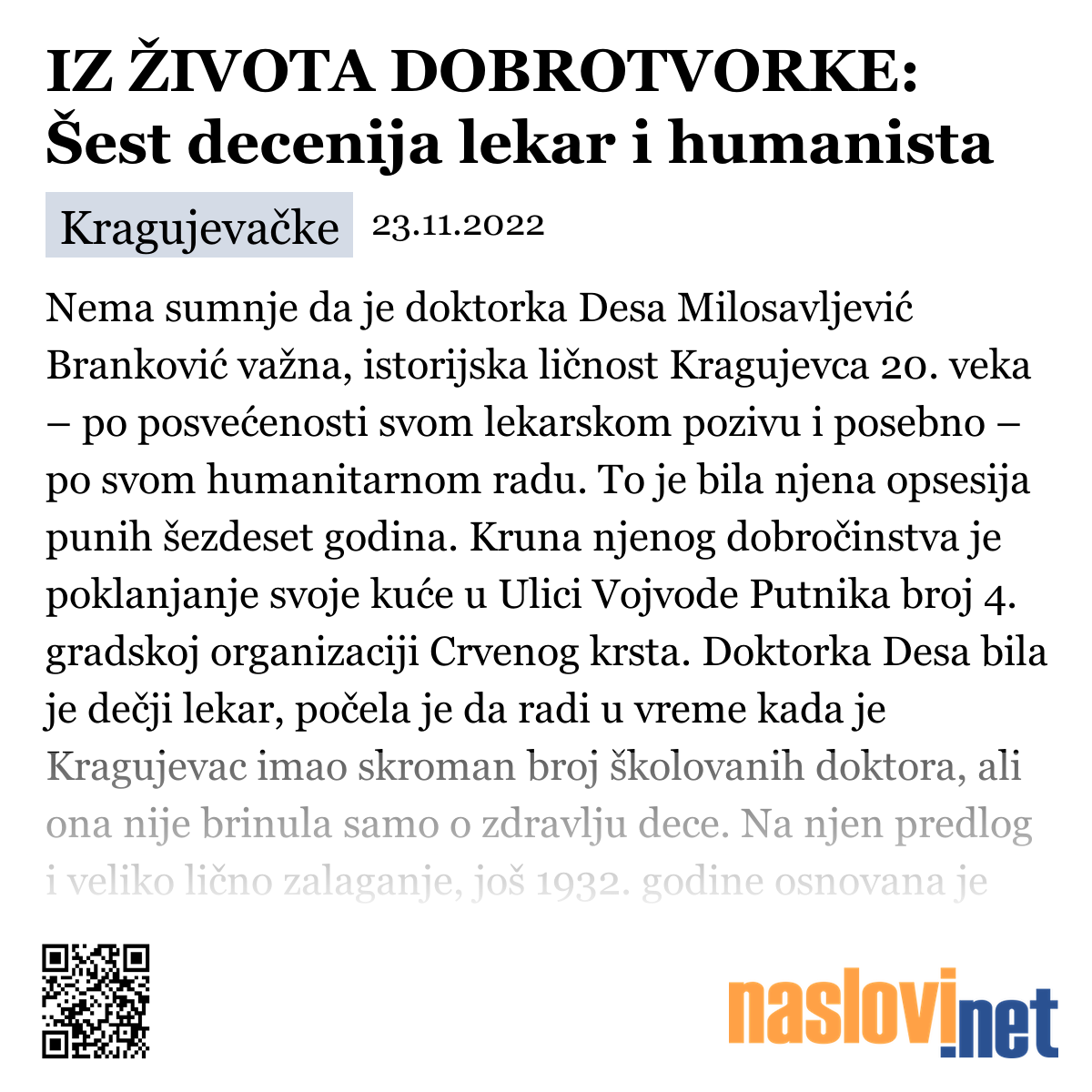 IZ ŽIVOTA DOBROTVORKE: Šest decenija lekar i humanista

Kragujevačke 23.11.2022

Nema sumnje da je doktorka Desa Milosavljević Branković važna, istorijska ličnost Kragujevca 20. veka – po posvećenosti svom lekarskom pozivu i posebno – po svom humanitarnom radu. To je bila njena opsesija punih šezdeset godina. Kruna njenog dobročinstva je poklanjanje svoje kuće u Ulici Vojvode Putnika broj 4. gradskoj organizaciji Crvenog krsta. Doktorka Desa bila je dečji lekar, počela je da radi u vreme kada je Kragujevac imao skroman broj školovanih doktora, ali ona nije brinula samo o zdravlju dece. Na njen predlog i veliko lično zalaganje, još 1932. godine osnovana je

naslovi.net